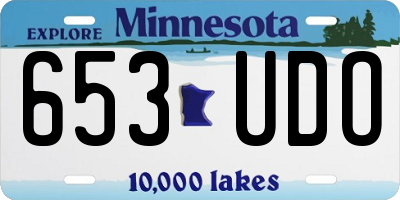 EXPLORE Minnesota

653 UDO

10,000 lakes